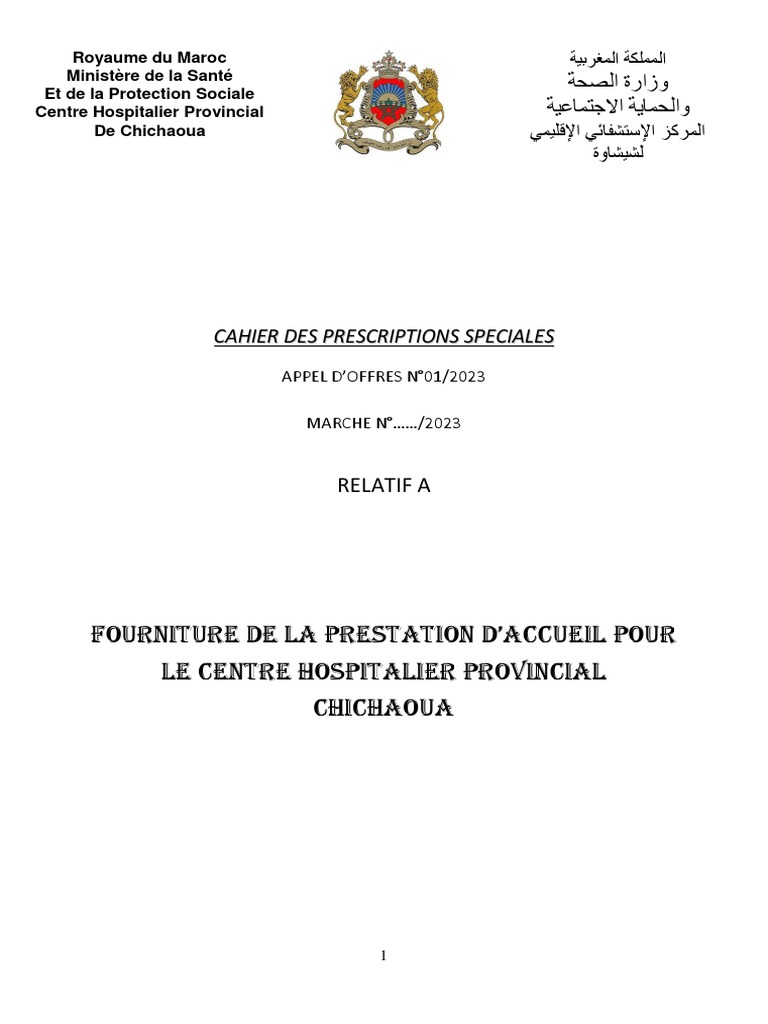 Royaume du Maroc
Ministère de la Santé
Et de la Protection Sociale
Centre Hospitalier Provincial
De Chichaoua

المملكة المغربية
وزارة الصحة
والحماية الاجتماعية
المركز الإستشفائي الإقليمي
لشيشاوة

CAHIER DES PRESCRIPTIONS SPECIALES

APPEL D'OFFRES N°01/2023

MARCHE N°....../2023

RELATIF A

FOURNITURE DE LA PRESTATION D'ACCUEIL POUR LE CENTRE HOSPITALIER PROVINCIAL CHICHAOUA

1